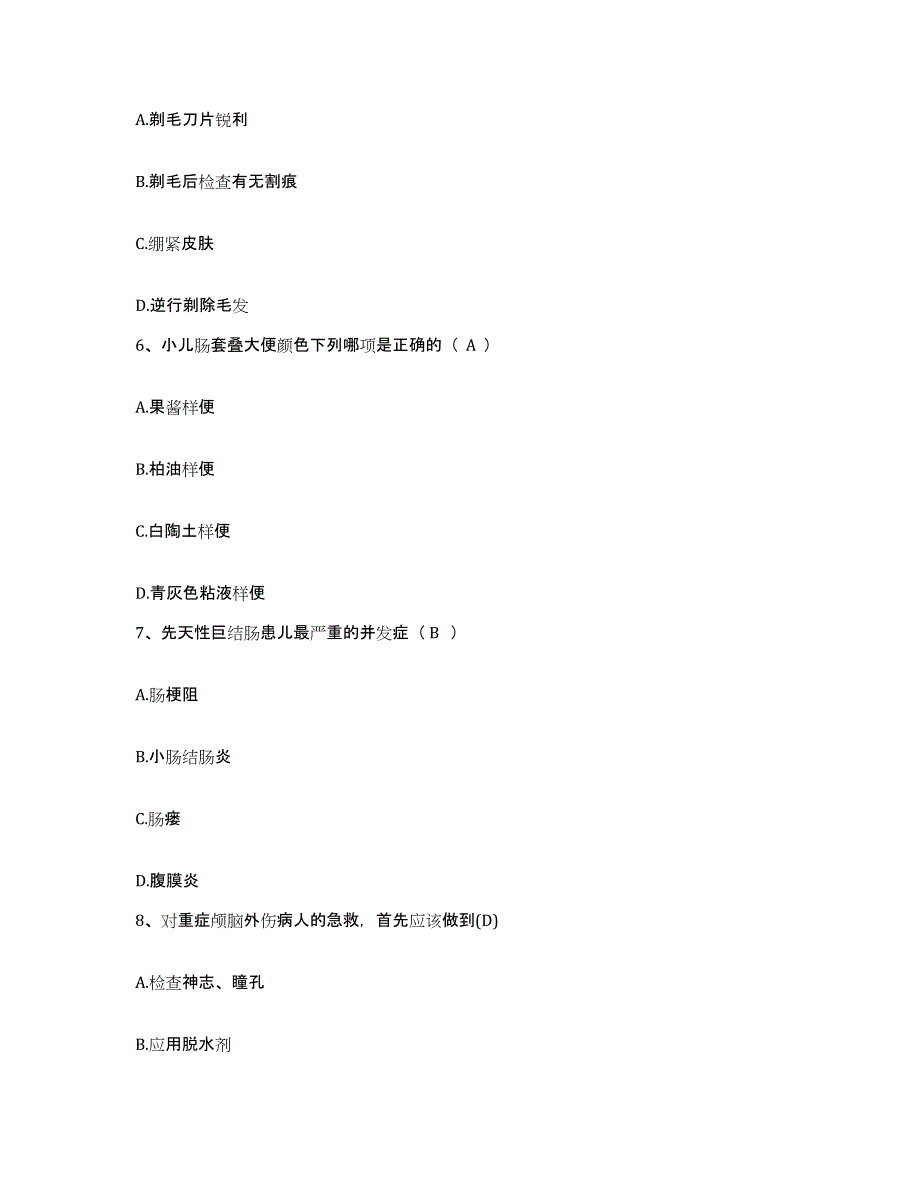 A.剃毛刀片锐利

B.剃毛后检查有无割痕

C.绷紧皮肤

D.逆行剃除毛发

6、小儿肠套叠大便颜色下列哪项是正确的（ A ）

A.果酱样便

B.柏油样便

C.白陶土样便

D.青灰色粘液样便

7、先天性巨结肠患儿最严重的并发症（ B ）

A.肠梗阻

B.小肠结肠炎

C.肠瘘

D.腹膜炎

8、对重症颅脑外伤病人的急救，首先应该做到(D)

A.检查神志、瞳孔

B.应用脱水剂